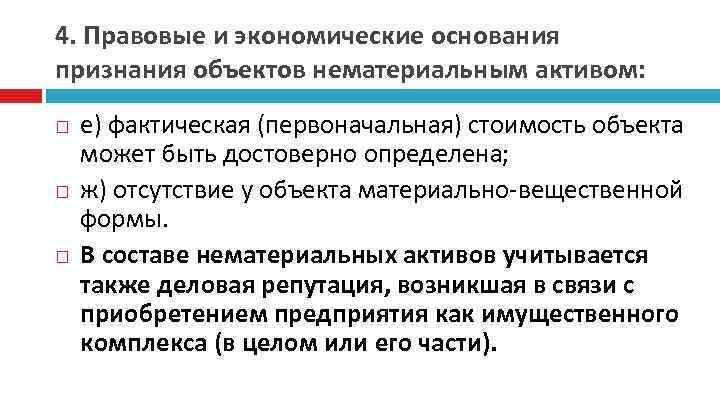 4. Правовые и экономические основания признания объектов нематериальным активом:

□ е) фактическая (первоначальная) стоимость объекта может быть достоверно определена;

□ ж) отсутствие у объекта материально-вещественной формы.

□ В составе нематериальных активов учитывается также деловая репутация, возникшая в связи с приобретением предприятия как имущественного комплекса (в целом или его части).